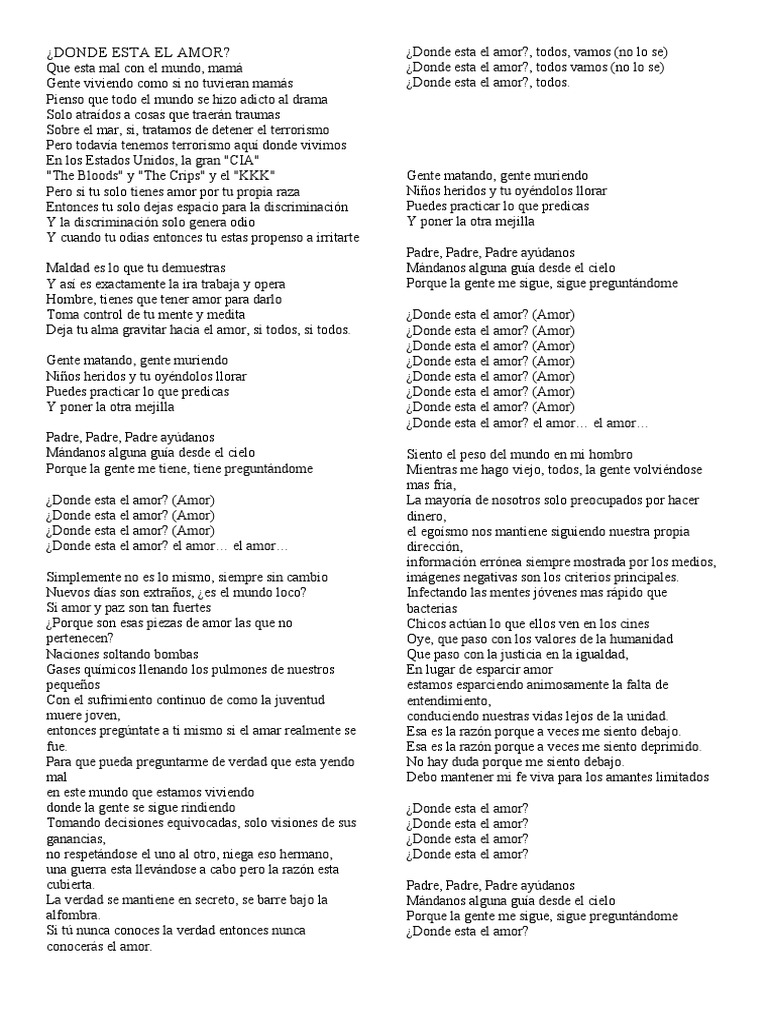 ¿DONDE ESTA EL AMOR?
Que esta mal con el mundo, mamá
Gente viviendo como si no tuvieran mamás
Pienso que todo el mundo se hizo adicto al drama
Solo atraídos a cosas que traerán traumas
Sobre el mar, si, tratamos de detener el terrorismo
Pero todavía tenemos terrorismo aquí donde vivimos
En los Estados Unidos, la gran "CIA"
"The Bloods" y "The Crips" y el "KKK"
Pero si tu solo tienes amor por tu propia raza
Entonces tu solo dejas espacio para la discriminación
Y la discriminación solo genera odio
Y cuando tu odias entonces tu estas propenso a irritarte

Maldad es lo que tu demuestras
Y así es exactamente la ira trabaja y opera
Hombre, tienes que tener amor para darlo
Toma control de tu mente y medita
Deja tu alma gravitar hacia el amor, si todos, si todos.

Gente matando, gente muriendo
Niños heridos y tu oyéndolos llorar
Puedes practicar lo que predicas
Y poner la otra mejilla

Padre, Padre, Padre ayúdanos
Mándanos alguna guía desde el cielo
Porque la gente me tiene, tiene preguntándome

¿Donde esta el amor? (Amor)
¿Donde esta el amor? (Amor)
¿Donde esta el amor? (Amor)
¿Donde esta el amor? el amor… el amor…

Simplemente no es lo mismo, siempre sin cambio
Nuevos días son extraños, ¿es el mundo loco?
Si amor y paz son tan fuertes
¿Porque son esas piezas de amor las que no pertenecen?
Naciones soltando bombas
Gases químicos llenando los pulmones de nuestros pequeños
Con el sufrimiento continuo de como la juventud muere joven,
entonces pregúntate a ti mismo si el amar realmente se fue.
Para que pueda preguntarme de verdad que esta yendo mal
en este mundo que estamos viviendo
donde la gente se sigue rindiendo
Tomando decisiones equivocadas, solo visiones de sus ganancias,
no respetándose el uno al otro, niega eso hermano,
una guerra esta llevándose a cabo pero la razón esta cubierta.
La verdad se mantiene en secreto, se barre bajo la alfombra.
Si tú nunca conoces la verdad entonces nunca conocerás el amor.

¿Donde esta el amor?, todos, vamos (no lo se)
¿Donde esta el amor?, todos vamos (no lo se)
¿Donde esta el amor?, todos.

Gente matando, gente muriendo
Niños heridos y tu oyéndolos llorar
Puedes practicar lo que predicas
Y poner la otra mejilla

Padre, Padre, Padre ayúdanos
Mándanos alguna guía desde el cielo
Porque la gente me sigue, sigue preguntándome

¿Donde esta el amor? (Amor)
¿Donde esta el amor? (Amor)
¿Donde esta el amor? (Amor)
¿Donde esta el amor? (Amor)
¿Donde esta el amor? (Amor)
¿Donde esta el amor? (Amor)
¿Donde esta el amor? (Amor)
¿Donde esta el amor? el amor… el amor…

Siento el peso del mundo en mi hombro
Mientras me hago viejo, todos, la gente volviéndose mas fría,
La mayoría de nosotros solo preocupados por hacer dinero,
el egoísmo nos mantiene siguiendo nuestra propia dirección,
información errónea siempre mostrada por los medios,
imágenes negativas son los criterios principales.
Infectando las mentes jóvenes mas rápido que bacterias
Chicos actúan lo que ellos ven en los cines
Oye, que paso con los valores de la humanidad
Que paso con la justicia en la igualdad,
En lugar de esparcir amor
estamos esparciendo animosamente la falta de entendimiento,
conduciendo nuestras vidas lejos de la unidad.
Esa es la razón porque a veces me siento debajo.
Esa es la razón porque a veces me siento deprimido.
No hay duda porque me siento debajo.
Debo mantener mi fe viva para los amantes limitados

¿Donde esta el amor?
¿Donde esta el amor?
¿Donde esta el amor?
¿Donde esta el amor?

Padre, Padre, Padre ayúdanos
Mándanos alguna guía desde el cielo
Porque la gente me sigue, sigue preguntándome
¿Donde esta el amor?